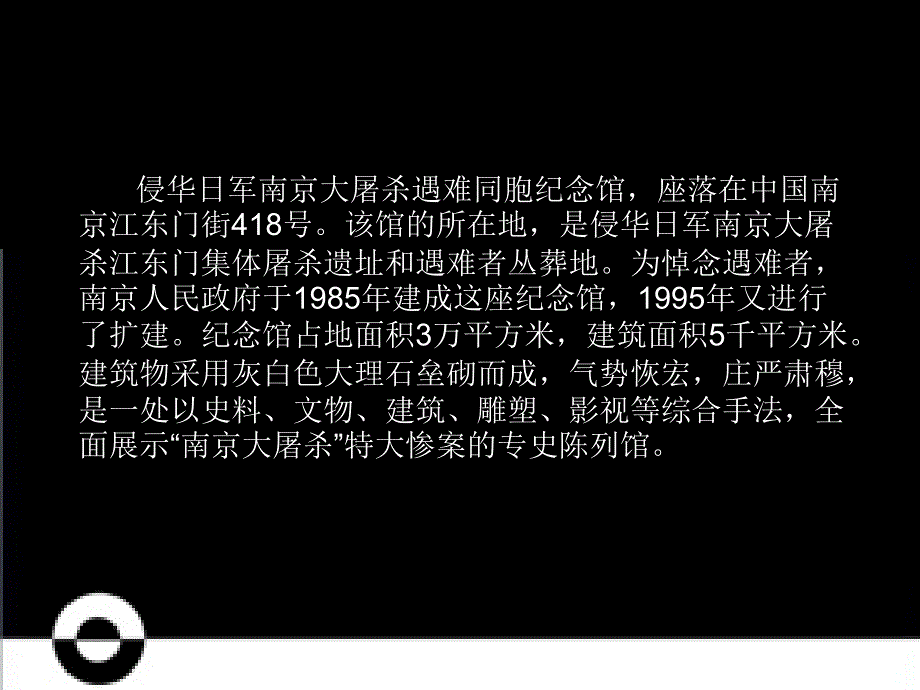 侵华日军南京大屠杀遇难同胞纪念馆，座落在中国南京江东门街418号。该馆的所在地，是侵华日军南京大屠杀江东门集体屠杀遗址和遇难者丛葬地。为悼念遇难者，南京人民政府于1985年建成这座纪念馆，1995年又进行了扩建。纪念馆占地面积3万平方米，建筑面积5千平方米。建筑物采用灰白色大理石垒砌而成，气势恢宏，庄严肃穆，是一处以史料、文物、建筑、雕塑、影视等综合手法，全面展示“南京大屠杀”特大惨案的专史陈列馆。